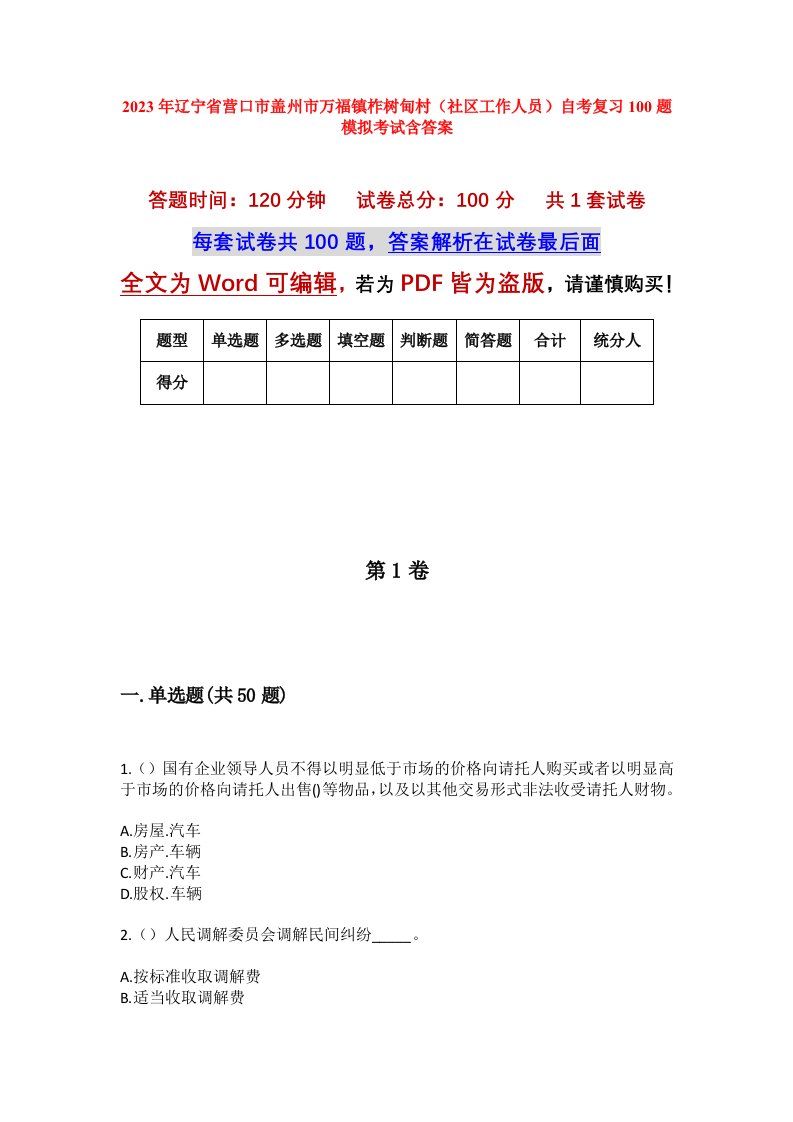 2023年辽宁省营口市盖州市万福镇柞树甸村（社区工作人员）自考复习100题模拟考试含答案

答题时间：120分钟　　试卷总分：100分　　共1套试卷

每套试卷共100题，答案解析在试卷最后面

全文为Word可编辑，若为PDF皆为盗版，请谨慎购买！

| 题型 | 单选题 | 多选题 | 填空题 | 判断题 | 简答题 | 合计 | 统分人 |
|---|---|---|---|---|---|---|---|
| 得分 | | | | | | | |

第1卷

一.单选题(共50题)

1.（）国有企业领导人员不得以明显低于市场的价格向请托人购买或者以明显高于市场的价格向请托人出售()等物品，以及以其他交易形式非法收受请托人财物。

A.房屋.汽车
B.房产.车辆
C.财产.汽车
D.股权.车辆

2.（）人民调解委员会调解民间纠纷_____。

A.按标准收取调解费
B.适当收取调解费